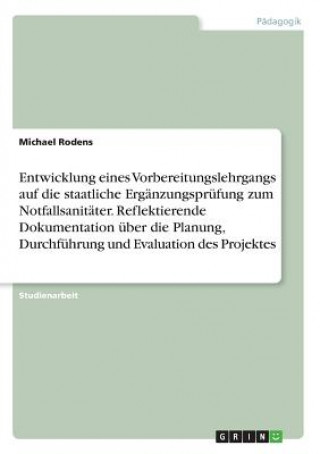 Pädagogik

Michael Rodens

Entwicklung eines Vorbereitungslehrgangs auf die staatliche Ergänzungsprüfung zum Notfallsanitäter. Reflektierende Dokumentation über die Planung, Durchführung und Evaluation des Projektes

Studienarbeit

GRIN